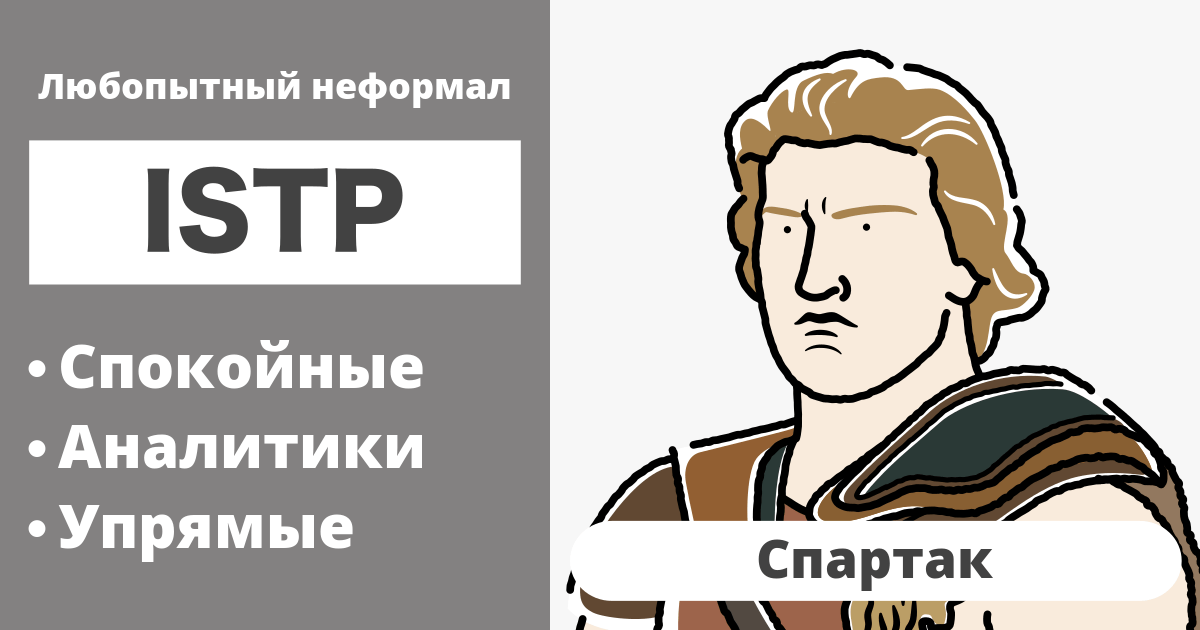 Любопытный неформал

ISTP

• Спокойные
• Аналитики
• Упрямые

Спартак